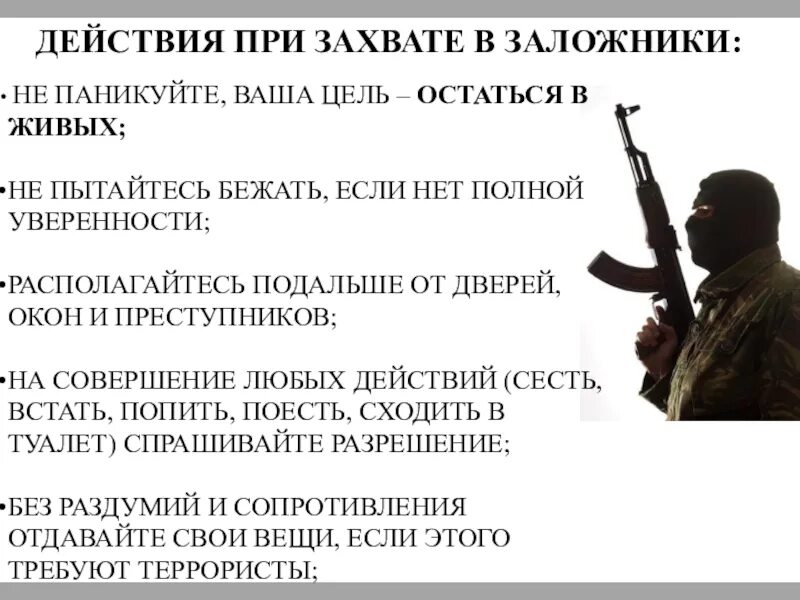 ДЕЙСТВИЯ ПРИ ЗАХВАТЕ В ЗАЛОЖНИКИ:

• НЕ ПАНИКУЙТЕ, ВАША ЦЕЛЬ – ОСТАТЬСЯ В ЖИВЫХ;

• НЕ ПЫТАЙТЕСЬ БЕЖАТЬ, ЕСЛИ НЕТ ПОЛНОЙ УВЕРЕННОСТИ;

• РАСПОЛАГАЙТЕСЬ ПОДАЛЬШЕ ОТ ДВЕРЕЙ, ОКОН И ПРЕСТУПНИКОВ;

• НА СОВЕРШЕНИЕ ЛЮБЫХ ДЕЙСТВИЙ (СЕСТЬ, ВСТАТЬ, ПОПИТЬ, ПОЕСТЬ, СХОДИТЬ В ТУАЛЕТ) СПРАШИВАЙТЕ РАЗРЕШЕНИЕ;

• БЕЗ РАЗДУМИЙ И СОПРОТИВЛЕНИЯ ОТДАВАЙТЕ СВОИ ВЕЩИ, ЕСЛИ ЭТОГО ТРЕБУЮТ ТЕРРОРИСТЫ;